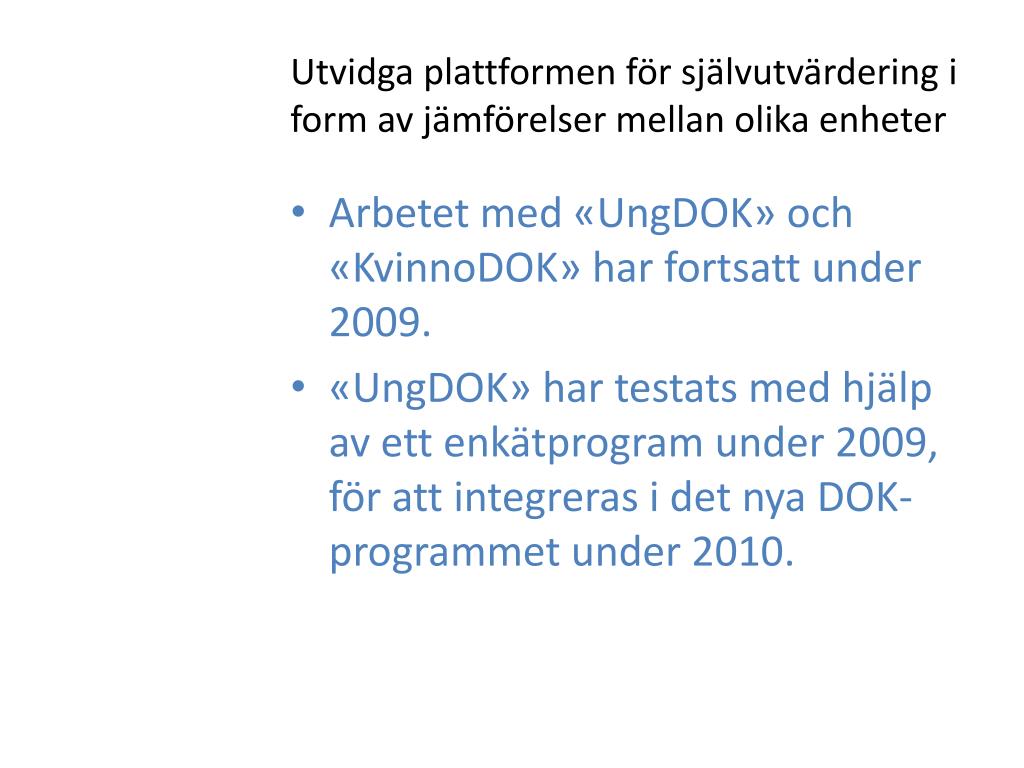 Utvidga plattformen för självutvärdering i form av jämförelser mellan olika enheter

• Arbetet med «UngDOK» och «KvinnoDOK» har fortsatt under 2009.
• «UngDOK» har testats med hjälp av ett enkätprogram under 2009, för att integreras i det nya DOK-programmet under 2010.